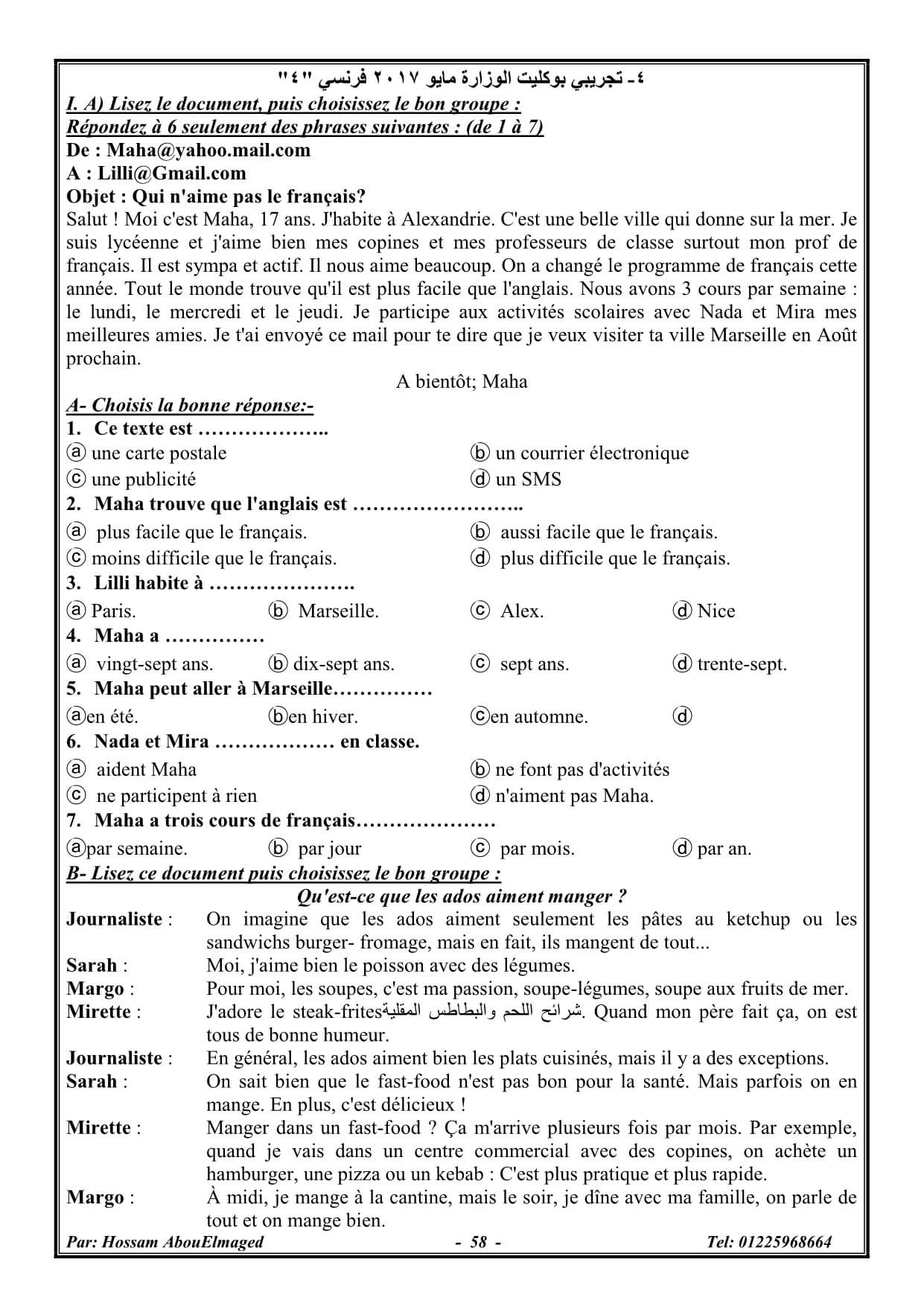 ٤- تجريبي بوكليت الوزارة مايو ٢٠١٧ فرنسي "٤"
I. A) Lisez le document, puis choisissez le bon groupe :
Répondez à 6 seulement des phrases suivantes : (de 1 à 7)
De : Maha@yahoo.mail.com
A : Lilli@Gmail.com
Objet : Qui n'aime pas le français?
Salut ! Moi c'est Maha, 17 ans. J'habite à Alexandrie. C'est une belle ville qui donne sur la mer. Je suis lycéenne et j'aime bien mes copines et mes professeurs de classe surtout mon prof de français. Il est sympa et actif. Il nous aime beaucoup. On a changé le programme de français cette année. Tout le monde trouve qu'il est plus facile que l'anglais. Nous avons 3 cours par semaine : le lundi, le mercredi et le jeudi. Je participe aux activités scolaires avec Nada et Mira mes meilleures amies. Je t'ai envoyé ce mail pour te dire que je veux visiter ta ville Marseille en Août prochain.
A bientôt; Maha
A- Choisis la bonne réponse:-
1. Ce texte est ………………..
ⓐ une carte postale
ⓑ un courrier électronique
ⓒ une publicité
ⓓ un SMS
2. Maha trouve que l'anglais est ……………………..
ⓐ plus facile que le français.
ⓑ aussi facile que le français.
ⓒ moins difficile que le français.
ⓓ plus difficile que le français.
3. Lilli habite à ………………….
ⓐ Paris.
ⓑ Marseille.
ⓒ Alex.
ⓓ Nice
4. Maha a ……………
ⓐ vingt-sept ans.
ⓑ dix-sept ans.
ⓒ sept ans.
ⓓ trente-sept.
5. Maha peut aller à Marseille……………
ⓐen été.
ⓑen hiver.
ⓒen automne.
ⓓ
6. Nada et Mira ……………… en classe.
ⓐ aident Maha
ⓑ ne font pas d'activités
ⓒ ne participent à rien
ⓓ n'aiment pas Maha.
7. Maha a trois cours de français…………………
ⓐpar semaine.
ⓑ par jour
ⓒ par mois.
ⓓ par an.
B- Lisez ce document puis choisissez le bon groupe :
Qu'est-ce que les ados aiment manger ?
Journaliste : On imagine que les ados aiment seulement les pâtes au ketchup ou les sandwichs burger- fromage, mais en fait, ils mangent de tout...
Sarah : Moi, j'aime bien le poisson avec des légumes.
Margo : Pour moi, les soupes, c'est ma passion, soupe-légumes, soupe aux fruits de mer.
Mirette : J'adore le steak-fritesشرائح اللحم والبطاطس المقلية. Quand mon père fait ça, on est tous de bonne humeur.
Journaliste : En général, les ados aiment bien les plats cuisinés, mais il y a des exceptions.
Sarah : On sait bien que le fast-food n'est pas bon pour la santé. Mais parfois on en mange. En plus, c'est délicieux !
Mirette : Manger dans un fast-food ? Ça m'arrive plusieurs fois par mois. Par exemple, quand je vais dans un centre commercial avec des copines, on achète un hamburger, une pizza ou un kebab : C'est plus pratique et plus rapide.
Margo : À midi, je mange à la cantine, mais le soir, je dîne avec ma famille, on parle de tout et on mange bien.
Par: Hossam AbouElmaged - 58 - Tel: 01225968664